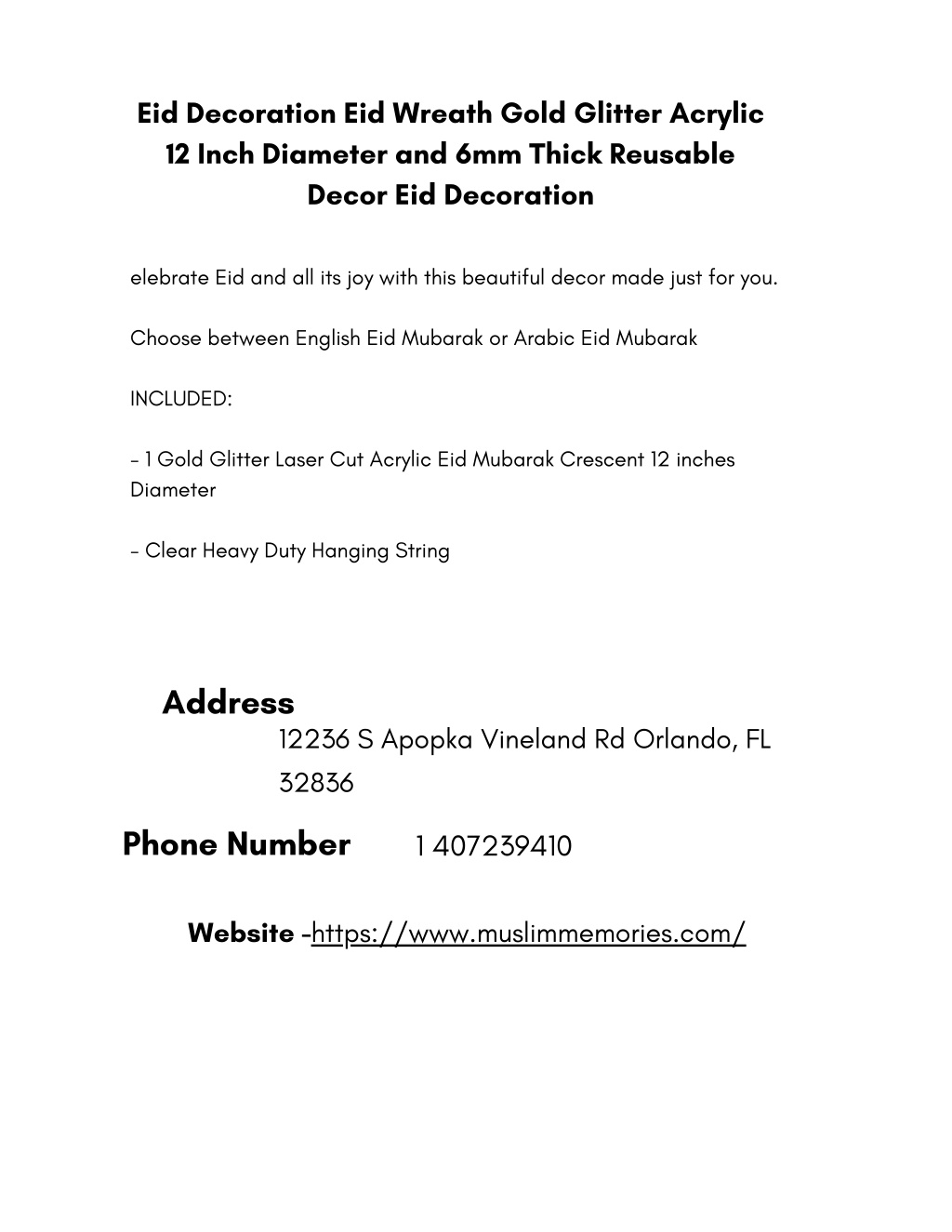 Eid Decoration Eid Wreath Gold Glitter Acrylic 12 Inch Diameter and 6mm Thick Reusable Decor Eid Decoration

elebrate Eid and all its joy with this beautiful decor made just for you.

Choose between English Eid Mubarak or Arabic Eid Mubarak

INCLUDED:

- 1 Gold Glitter Laser Cut Acrylic Eid Mubarak Crescent 12 inches Diameter

- Clear Heavy Duty Hanging String

Address
12236 S Apopka Vineland Rd Orlando, FL 32836

Phone Number 1 407239410

Website -https://www.muslimmemories.com/